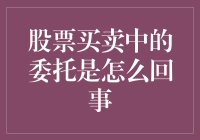 股票买卖中的委托是怎么回事